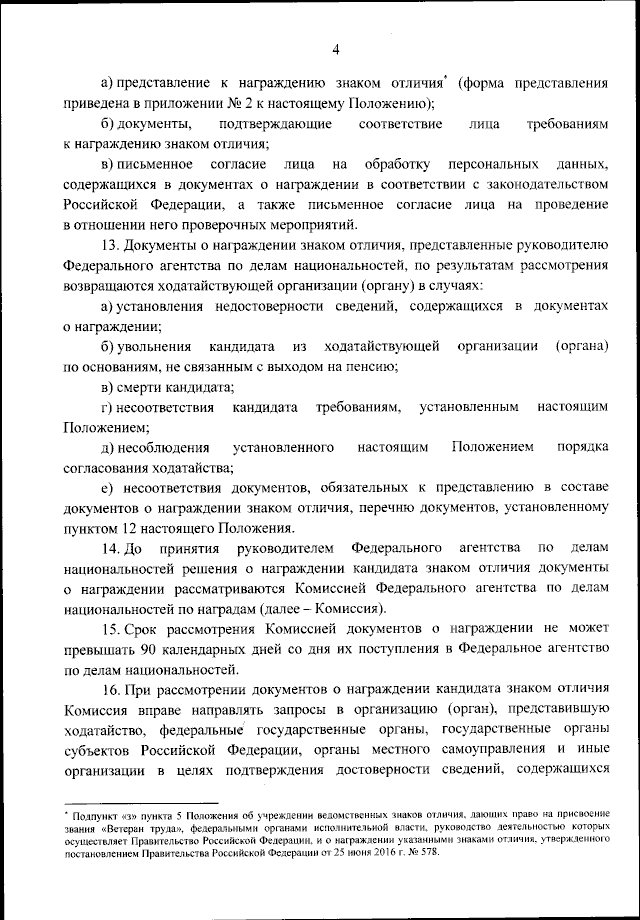 4

а) представление к награждению знаком отличия* (форма представления приведена в приложении № 2 к настоящему Положению);

б) документы, подтверждающие соответствие лица требованиям к награждению знаком отличия;

в) письменное согласие лица на обработку персональных данных, содержащихся в документах о награждении в соответствии с законодательством Российской Федерации, а также письменное согласие лица на проведение в отношении него проверочных мероприятий.

13. Документы о награждении знаком отличия, представленные руководителю Федерального агентства по делам национальностей, по результатам рассмотрения возвращаются ходатайствующей организации (органу) в случаях:

а) установления недостоверности сведений, содержащихся в документах о награждении;

б) увольнения кандидата из ходатайствующей организации (органа) по основаниям, не связанным с выходом на пенсию;

в) смерти кандидата;

г) несоответствия кандидата требованиям, установленным настоящим Положением;

д) несоблюдения установленного настоящим Положением порядка согласования ходатайства;

е) несоответствия документов, обязательных к представлению в составе документов о награждении знаком отличия, перечню документов, установленному пунктом 12 настоящего Положения.

14. До принятия руководителем Федерального агентства по делам национальностей решения о награждении кандидата знаком отличия документы о награждении рассматриваются Комиссией Федерального агентства по делам национальностей по наградам (далее – Комиссия).

15. Срок рассмотрения Комиссией документов о награждении не может превышать 90 календарных дней со дня их поступления в Федеральное агентство по делам национальностей.

16. При рассмотрении документов о награждении кандидата знаком отличия Комиссия вправе направлять запросы в организацию (орган), представившую ходатайство, федеральные государственные органы, государственные органы субъектов Российской Федерации, органы местного самоуправления и иные организации в целях подтверждения достоверности сведений, содержащихся

* Подпункт «з» пункта 5 Положения об учреждении ведомственных знаков отличия, дающих право на присвоение звания «Ветеран труда», федеральными органами исполнительной власти, руководство деятельностью которых осуществляет Правительство Российской Федерации, и о награждении указанными знаками отличия, утвержденного постановлением Правительства Российской Федерации от 25 июня 2016 г. № 578.